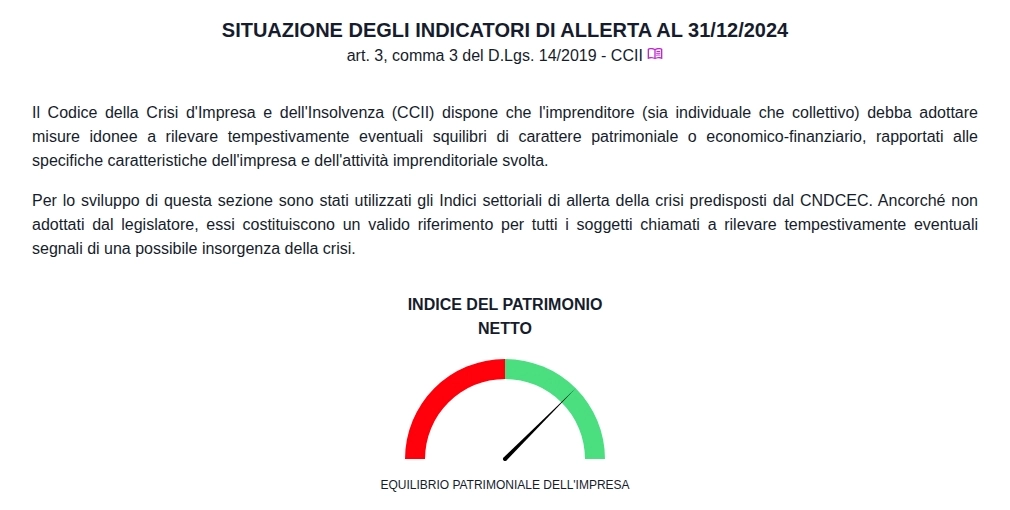 SITUAZIONE DEGLI INDICATORI DI ALLERTA AL 31/12/2024
art. 3, comma 3 del D.Lgs. 14/2019 - CCII

Il Codice della Crisi d'Impresa e dell'Insolvenza (CCII) dispone che l'imprenditore (sia individuale che collettivo) debba adottare misure idonee a rilevare tempestivamente eventuali squilibri di carattere patrimoniale o economico-finanziario, rapportati alle specifiche caratteristiche dell'impresa e dell'attività imprenditoriale svolta.

Per lo sviluppo di questa sezione sono stati utilizzati gli Indici settoriali di allerta della crisi predisposti dal CNDCEC. Ancorché non adottati dal legislatore, essi costituiscono un valido riferimento per tutti i soggetti chiamati a rilevare tempestivamente eventuali segnali di una possibile insorgenza della crisi.

INDICE DEL PATRIMONIO NETTO

EQUILIBRIO PATRIMONIALE DELL'IMPRESA